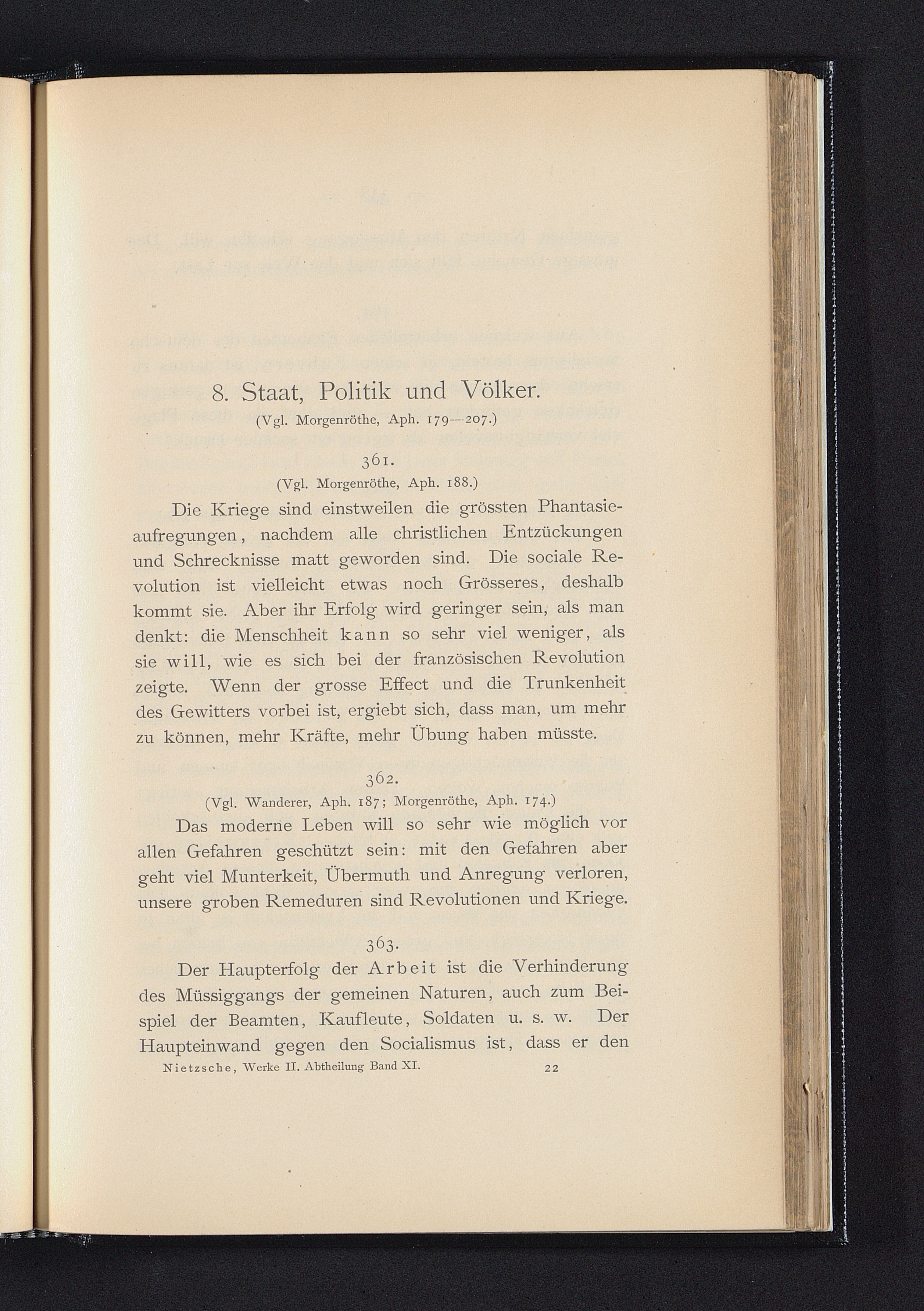 8. Staat, Politik und Völker.

(Vgl. Morgenröthe, Aph. 179—207.)

361.

(Vgl. Morgenröthe, Aph. 188.)

Die Kriege sind einstweilen die grössten Phantasieaufregungen, nachdem alle christlichen Entzückungen und Schrecknisse matt geworden sind. Die sociale Revolution ist vielleicht etwas noch Grösseres, deshalb kommt sie. Aber ihr Erfolg wird geringer sein, als man denkt: die Menschheit kann so sehr viel weniger, als sie will, wie es sich bei der französischen Revolution zeigte. Wenn der grosse Effect und die Trunkenheit des Gewitters vorbei ist, ergiebt sich, dass man, um mehr zu können, mehr Kräfte, mehr Übung haben müsste.

362.

(Vgl. Wanderer, Aph. 187; Morgenröthe, Aph. 174.)

Das moderne Leben will so sehr wie möglich vor allen Gefahren geschützt sein: mit den Gefahren aber geht viel Munterkeit, Übermuth und Anregung verloren, unsere groben Remeduren sind Revolutionen und Kriege.

363.

Der Haupterfolg der Arbeit ist die Verhinderung des Müssiggangs der gemeinen Naturen, auch zum Beispiel der Beamten, Kaufleute, Soldaten u. s. w. Der Haupteinwand gegen den Socialismus ist, dass er den

Nietzsche, Werke II. Abtheilung Band XI. 22